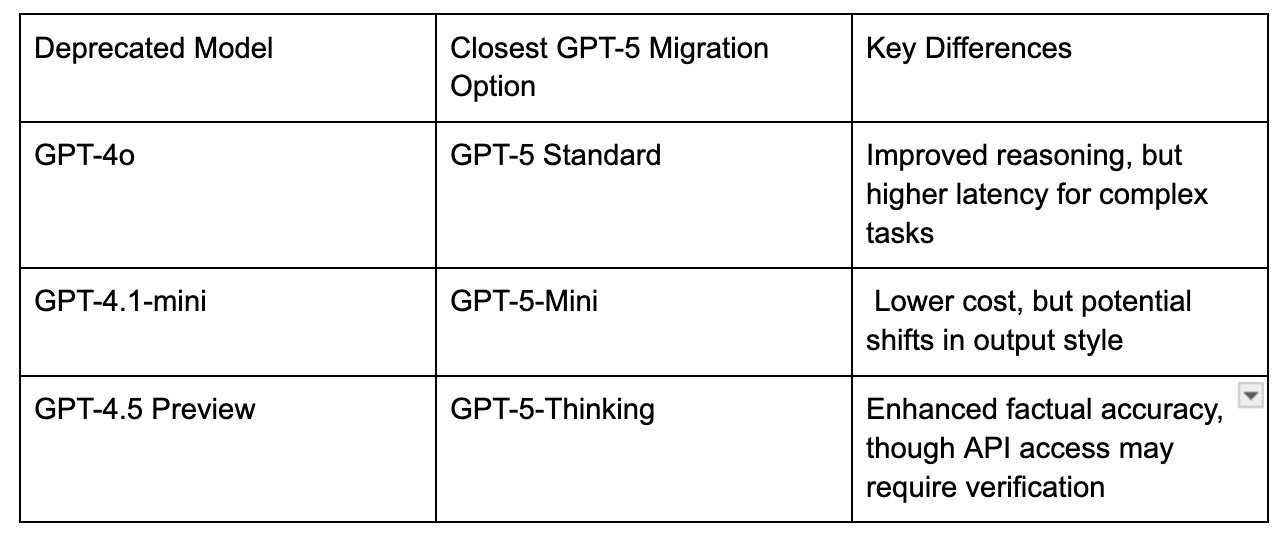 | Deprecated Model | Closest GPT-5 Migration Option | Key Differences |
|---|---|---|
| GPT-4o | GPT-5 Standard | Improved reasoning, but higher latency for complex tasks |
| GPT-4.1-mini | GPT-5-Mini | Lower cost, but potential shifts in output style |
| GPT-4.5 Preview | GPT-5-Thinking | Enhanced factual accuracy, though API access may require verification |